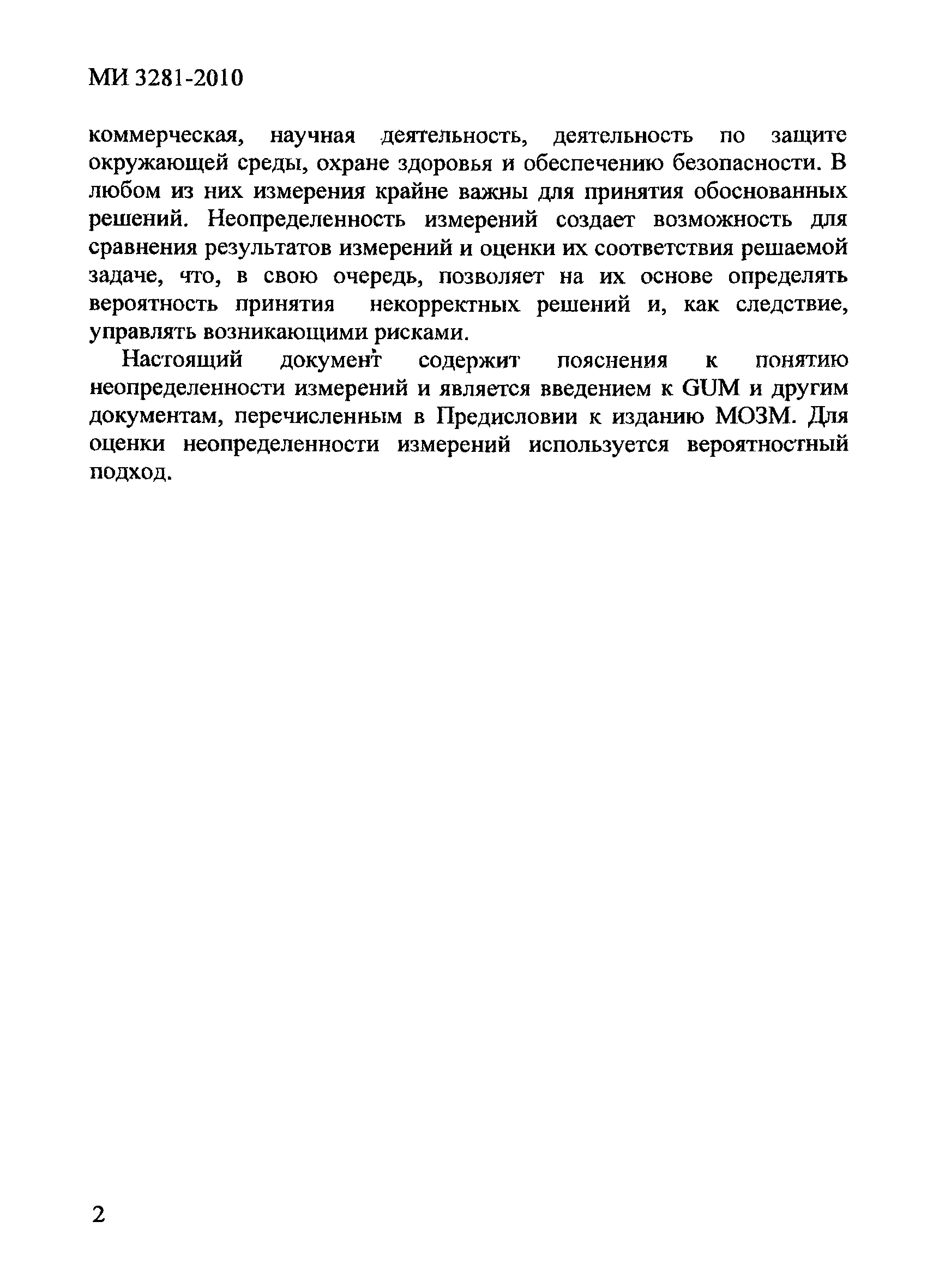 МИ 3281-2010

коммерческая, научная деятельность, деятельность по защите окружающей среды, охране здоровья и обеспечению безопасности. В любом из них измерения крайне важны для принятия обоснованных решений. Неопределенность измерений создает возможность для сравнения результатов измерений и оценки их соответствия решаемой задаче, что, в свою очередь, позволяет на их основе определять вероятность принятия некорректных решений и, как следствие, управлять возникающими рисками.

Настоящий документ содержит пояснения к понятию неопределенности измерений и является введением к GUM и другим документам, перечисленным в Предисловии к изданию МОЗМ. Для оценки неопределенности измерений используется вероятностный подход.

2